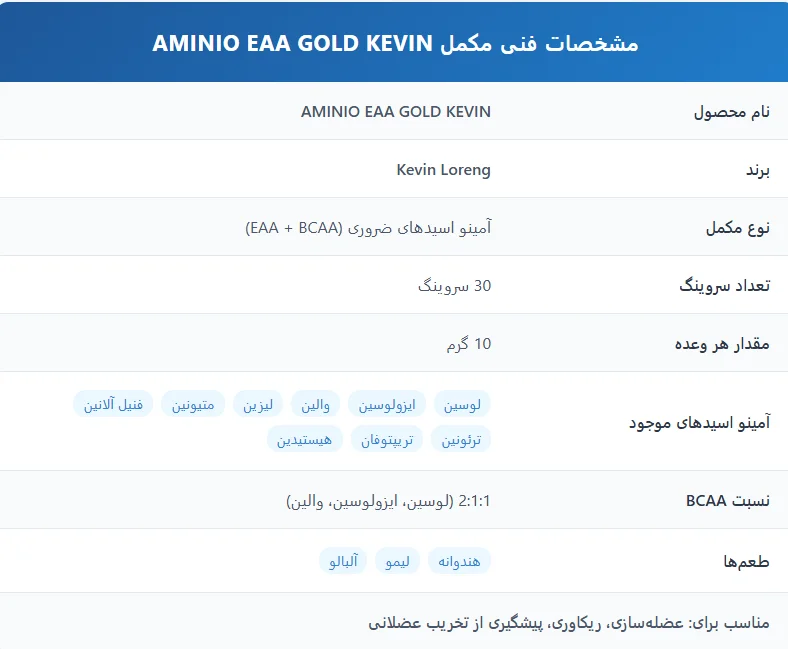 مشخصات فنی مکمل AMINIO EAA GOLD KEVIN

| | |
|---|---|
| نام محصول | AMINIO EAA GOLD KEVIN |
| برند | Kevin Loreng |
| نوع مکمل | آمینو اسیدهای ضروری (EAA + BCAA) |
| تعداد سروینگ | 30 سروینگ |
| مقدار هر وعده | 10 گرم |
| آمینو اسیدهای موجود | لوسین ایزولوسین والین لیزین متیونین فنیل آلانین ترئونین تریپتوفان هیستیدین |
| نسبت BCAA | 2:1:1 (لوسین، ایزولوسین، والین) |
| طعم‌ها | هندوانه لیمو آلبالو |

مناسب برای: عضله‌سازی، ریکاوری، پیشگیری از تخریب عضلانی